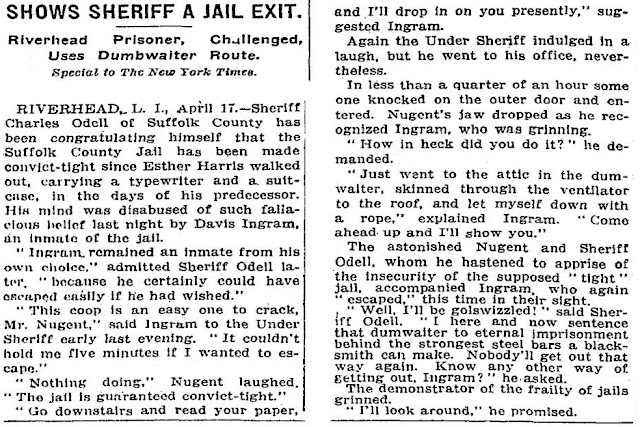 SHOWS SHERIFF A JAIL EXIT.

Riverhead Prisoner, Challenged, Uses Dumbwaiter Route.

Special to The New York Times.

RIVERHEAD, L. I., April 17.—Sheriff Charles Odell of Suffolk County has been congratulating himself that the Suffolk County Jail has been made convict-tight since Esther Harris walked out, carrying a typewriter and a suitcase, in the days of his predecessor. His mind was disabused of such fallacious belief last night by Davis Ingram, an inmate of the jail.

"Ingram remained an inmate from his own choice," admitted Sheriff Odell later, "because he certainly could have escaped easily if he had wished."

"This coop is an easy one to crack, Mr. Nugent," said Ingram to the Under Sheriff early last evening. "It couldn't hold me five minutes if I wanted to escape."

"Nothing doing," Nugent laughed. "The jail is guaranteed convict-tight."

"Go downstairs and read your paper, and I'll drop in on you presently," suggested Ingram.

Again the Under Sheriff indulged in a laugh, but he went to his office, nevertheless.

In less than a quarter of an hour some one knocked on the outer door and entered. Nugent's jaw dropped as he recognized Ingram, who was grinning.

"How in heck did you do it?" he demanded.

"Just went to the attic in the dumwaiter, skinned through the ventilator to the roof, and let myself down with a rope," explained Ingram. "Come ahead up and I'll show you."

The astonished Nugent and Sheriff Odell, whom he hastened to apprise of the insecurity of the supposed "tight" jail, accompanied Ingram, who again "escaped," this time in their sight.

"Well, I'll be golswizzled!" said Sheriff Odell. "I here and now sentence that dumwaiter to eternal imprisonment behind the strongest steel bars a blacksmith can make. Nobody'll get out that way again. Know any other way of getting out, Ingram?" he asked.

The demonstrator of the frailty of jails grinned.

"I'll look around," he promised.